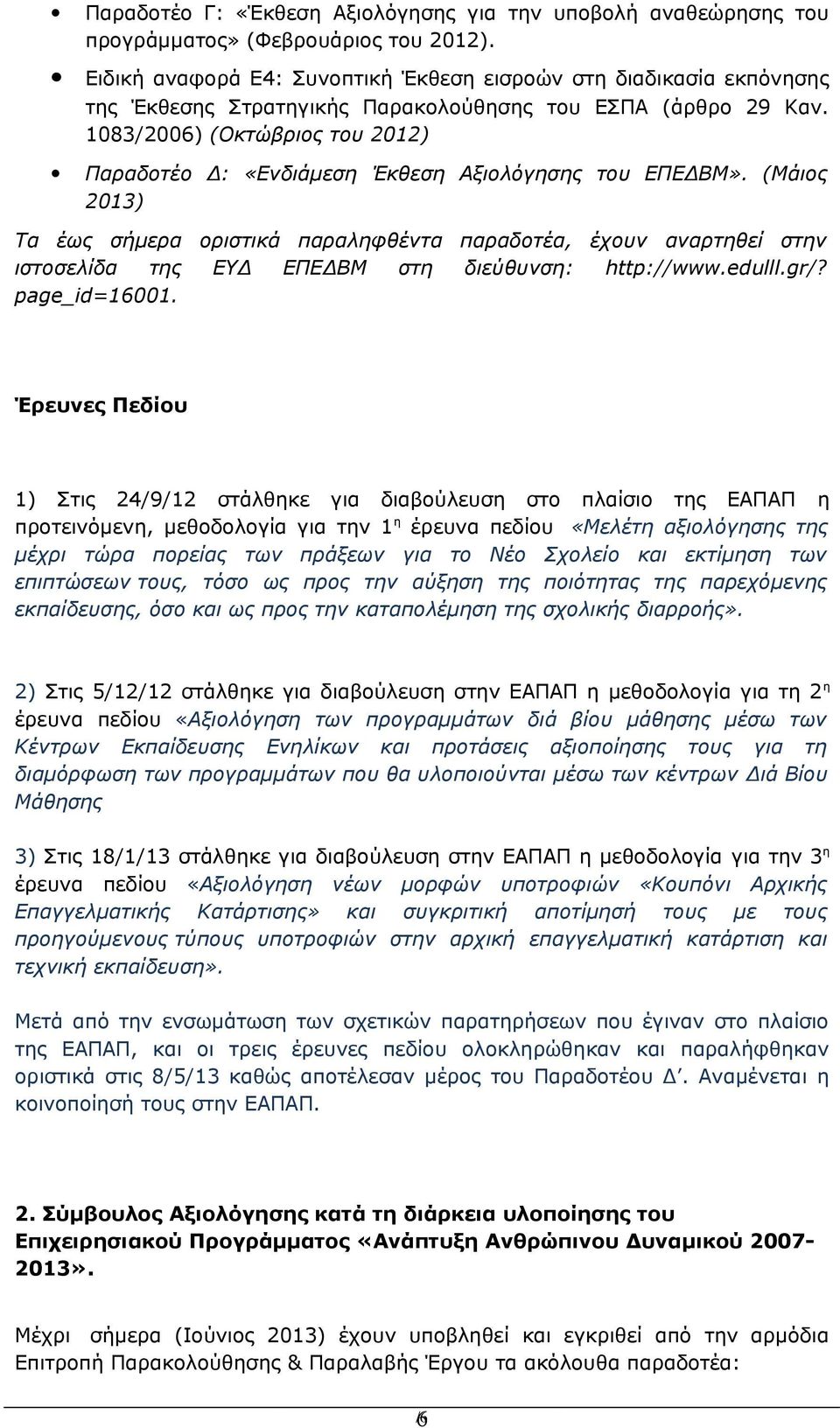 • Παραδοτέο Γ: «Έκθεση Αξιολόγησης για την υποβολή αναθεώρησης του προγράμματος» (Φεβρουάριος του 2012).

• Ειδική αναφορά Ε4: Συνοπτική Έκθεση εισροών στη διαδικασία εκπόνησης της Έκθεσης Στρατηγικής Παρακολούθησης του ΕΣΠΑ (άρθρο 29 Καν. 1083/2006) (Οκτώβριος του 2012)

• Παραδοτέο Δ: «Ενδιάμεση Έκθεση Αξιολόγησης του ΕΠΕΔΒΜ». (Μάιος 2013)

Τα έως σήμερα οριστικά παραληφθέντα παραδοτέα, έχουν αναρτηθεί στην ιστοσελίδα της ΕΥΔ ΕΠΕΔΒΜ στη διεύθυνση: http://www.edulll.gr/?page_id=16001.

Έρευνες Πεδίου

1) Στις 24/9/12 στάλθηκε για διαβούλευση στο πλαίσιο της ΕΑΠΑΠ η προτεινόμενη, μεθοδολογία για την 1η έρευνα πεδίου «Μελέτη αξιολόγησης της μέχρι τώρα πορείας των πράξεων για το Νέο Σχολείο και εκτίμηση των επιπτώσεων τους, τόσο ως προς την αύξηση της ποιότητας της παρεχόμενης εκπαίδευσης, όσο και ως προς την καταπολέμηση της σχολικής διαρροής».

2) Στις 5/12/12 στάλθηκε για διαβούλευση στην ΕΑΠΑΠ η μεθοδολογία για τη 2η έρευνα πεδίου «Αξιολόγηση των προγραμμάτων διά βίου μάθησης μέσω των Κέντρων Εκπαίδευσης Ενηλίκων και προτάσεις αξιοποίησης τους για τη διαμόρφωση των προγραμμάτων που θα υλοποιούνται μέσω των κέντρων Διά Βίου Μάθησης

3) Στις 18/1/13 στάλθηκε για διαβούλευση στην ΕΑΠΑΠ η μεθοδολογία για την 3η έρευνα πεδίου «Αξιολόγηση νέων μορφών υποτροφιών «Κουπόνι Αρχικής Επαγγελματικής Κατάρτισης» και συγκριτική αποτίμησή τους με τους προηγούμενους τύπους υποτροφιών στην αρχική επαγγελματική κατάρτιση και τεχνική εκπαίδευση».

Μετά από την ενσωμάτωση των σχετικών παρατηρήσεων που έγιναν στο πλαίσιο της ΕΑΠΑΠ, και οι τρεις έρευνες πεδίου ολοκληρώθηκαν και παραλήφθηκαν οριστικά στις 8/5/13 καθώς αποτέλεσαν μέρος του Παραδοτέου Δ'. Αναμένεται η κοινοποίησή τους στην ΕΑΠΑΠ.

2. Σύμβουλος Αξιολόγησης κατά τη διάρκεια υλοποίησης του Επιχειρησιακού Προγράμματος «Ανάπτυξη Ανθρώπινου Δυναμικού 2007-2013».

Μέχρι σήμερα (Ιούνιος 2013) έχουν υποβληθεί και εγκριθεί από την αρμόδια Επιτροπή Παρακολούθησης & Παραλαβής Έργου τα ακόλουθα παραδοτέα:

6